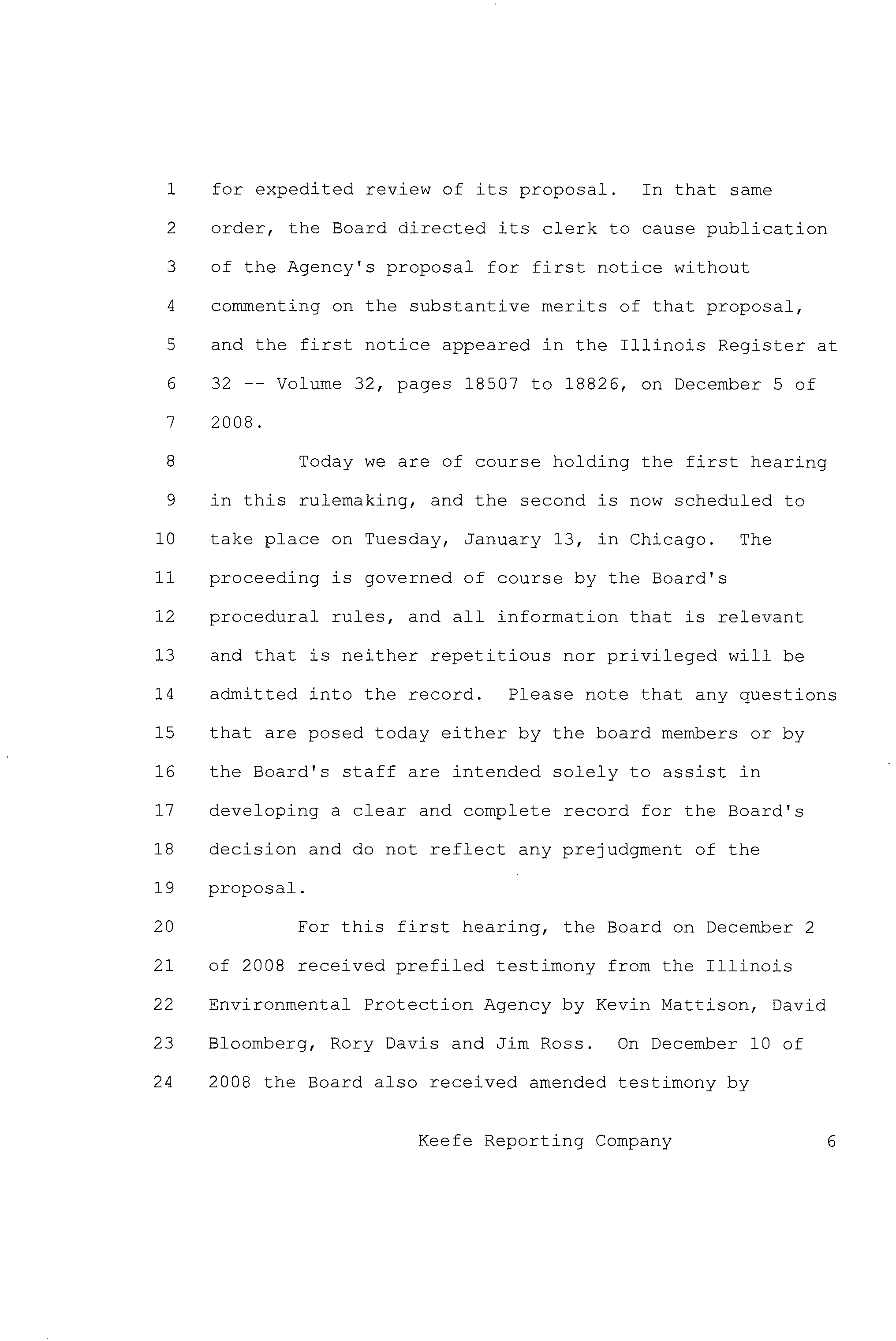 1 for expedited review of its proposal. In that same
2 order, the Board directed its clerk to cause publication
3 of the Agency's proposal for first notice without
4 commenting on the substantive merits of that proposal,
5 and the first notice appeared in the Illinois Register at
6 32 -- Volume 32, pages 18507 to 18826, on December 5 of
7 2008.
8 Today we are of course holding the first hearing
9 in this rulemaking, and the second is now scheduled to
10 take place on Tuesday, January 13, in Chicago. The
11 proceeding is governed of course by the Board's
12 procedural rules, and all information that is relevant
13 and that is neither repetitious nor privileged will be
14 admitted into the record. Please note that any questions
15 that are posed today either by the board members or by
16 the Board's staff are intended solely to assist in
17 developing a clear and complete record for the Board's
18 decision and do not reflect any prejudgment of the
19 proposal.
20 For this first hearing, the Board on December 2
21 of 2008 received prefiled testimony from the Illinois
22 Environmental Protection Agency by Kevin Mattison, David
23 Bloomberg, Rory Davis and Jim Ross. On December 10 of
24 2008 the Board also received amended testimony by

Keefe Reporting Company 6